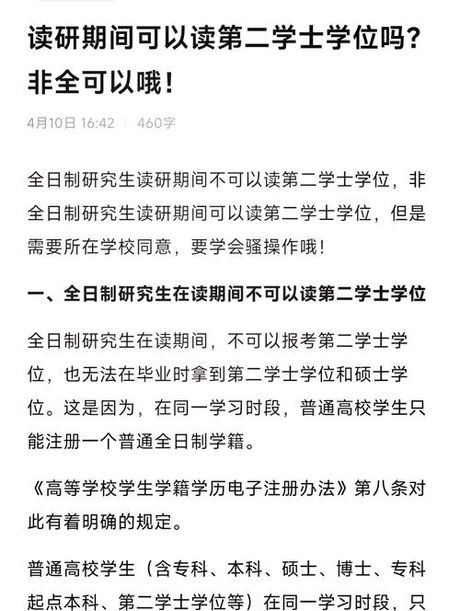 读研期间可以读第二学士学位吗？非全可以哦！

4月10日 16:42 | 460字

全日制研究生读研期间不可以读第二学士学位，非全日制研究生读研期间可以读第二学士学位，但是需要所在学校同意，要学会骚操作哦！

一、全日制研究生在读期间不可以读第二学士学位

全日制研究生在读期间，不可以报考第二学士学位，也无法在毕业时拿到第二学士学位和硕士学位。这是因为，在同一学习时段，普通高校学生只能注册一个普通全日制学籍。

《高等学校学生学籍学历电子注册办法》第八条对此有着明确的规定。

普通高校学生（含专科、本科、硕士、博士、专科起点本科、第二学士学位等）在同一学习时段，只